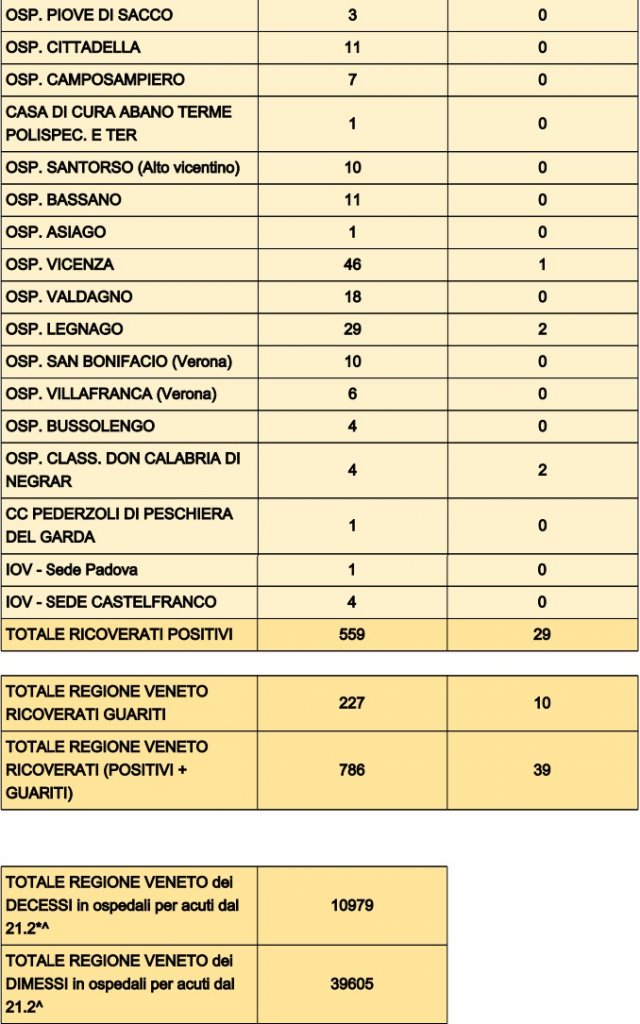 | OSP. PIOVE DI SACCO | 3 | 0 |
|---|---|---|
| OSP. CITTADELLA | 11 | 0 |
| OSP. CAMPOSAMPIERO | 7 | 0 |
| CASA DI CURA ABANO TERME POLISPEC. E TER | 1 | 0 |
| OSP. SANTORSO (Alto vicentino) | 10 | 0 |
| OSP. BASSANO | 11 | 0 |
| OSP. ASIAGO | 1 | 0 |
| OSP. VICENZA | 46 | 1 |
| OSP. VALDAGNO | 18 | 0 |
| OSP. LEGNAGO | 29 | 2 |
| OSP. SAN BONIFACIO (Verona) | 10 | 0 |
| OSP. VILLAFRANCA (Verona) | 6 | 0 |
| OSP. BUSSOLENGO | 4 | 0 |
| OSP. CLASS. DON CALABRIA DI NEGRAR | 4 | 2 |
| CC PEDERZOLI DI PESCHIERA DEL GARDA | 1 | 0 |
| IOV - Sede Padova | 1 | 0 |
| IOV - SEDE CASTELFRANCO | 4 | 0 |
| TOTALE RICOVERATI POSITIVI | 559 | 29 |

| TOTALE REGIONE VENETO RICOVERATI GUARITI | 227 | 10 |
|---|---|---|
| TOTALE REGIONE VENETO RICOVERATI (POSITIVI + GUARITI) | 786 | 39 |

| TOTALE REGIONE VENETO dei DECESSI in ospedali per acuti dal 21.2*^ | 10979 |
|---|---|
| TOTALE REGIONE VENETO dei DIMESSI in ospedali per acuti dal 21.2^ | 39605 |